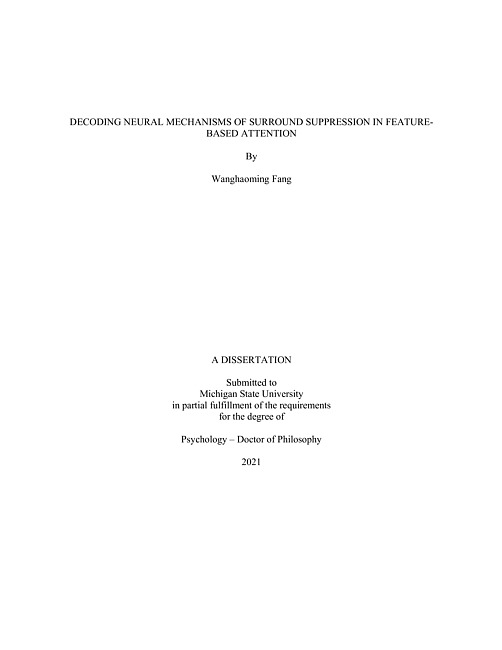 DECODING NEURAL MECHANISMS OF SURROUND SUPPRESSION IN FEATURE-BASED ATTENTION

By

Wanghaoming Fang

A DISSERTATION

Submitted to
Michigan State University
in partial fulfillment of the requirements
for the degree of

Psychology – Doctor of Philosophy

2021